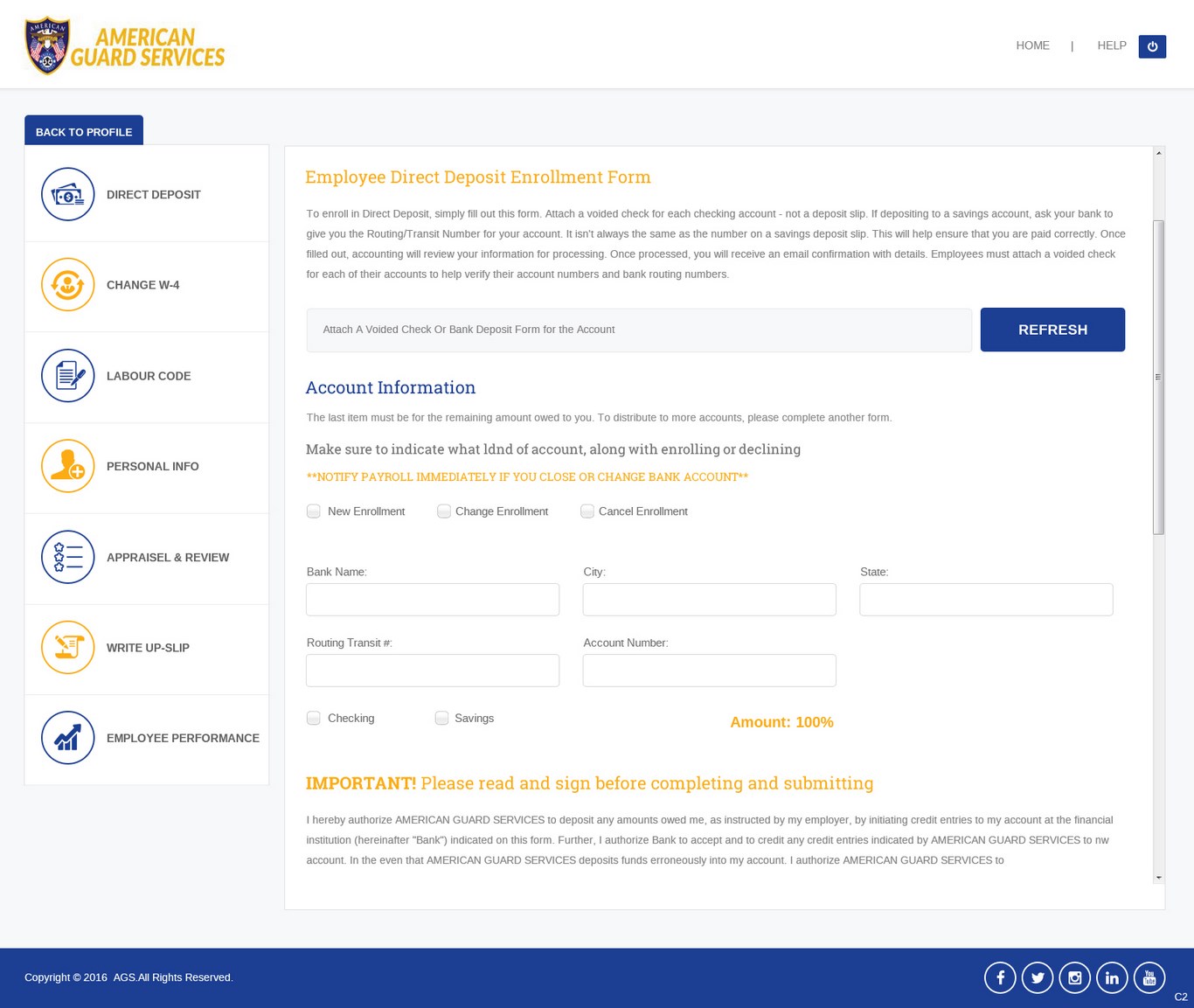 AMERICAN GUARD SERVICES

HOME | HELP

BACK TO PROFILE

DIRECT DEPOSIT

CHANGE W-4

LABOUR CODE

PERSONAL INFO

APPRAISEL & REVIEW

WRITE UP-SLIP

EMPLOYEE PERFORMANCE

Employee Direct Deposit Enrollment Form

To enroll in Direct Deposit, simply fill out this form. Attach a voided check for each checking account - not a deposit slip. If depositing to a savings account, ask your bank to give you the Routing/Transit Number for your account. It isn't always the same as the number on a savings deposit slip. This will help ensure that you are paid correctly. Once filled out, accounting will review your information for processing. Once processed, you will receive an email confirmation with details. Employees must attach a voided check for each of their accounts to help verify their account numbers and bank routing numbers.

Attach A Voided Check Or Bank Deposit Form for the Account

REFRESH

Account Information

The last item must be for the remaining amount owed to you. To distribute to more accounts, please complete another form.

Make sure to indicate what ldnd of account, along with enrolling or declining

**NOTIFY PAYROLL IMMEDIATELY IF YOU CLOSE OR CHANGE BANK ACCOUNT**

New Enrollment Change Enrollment Cancel Enrollment

Bank Name: City: State:

Routing Transit #: Account Number:

Checking Savings Amount: 100%

IMPORTANT! Please read and sign before completing and submitting

I hereby authorize AMERICAN GUARD SERVICES to deposit any amounts owed me, as instructed by my employer, by initiating credit entries to my account at the financial institution (hereinafter "Bank") indicated on this form. Further, I authorize Bank to accept and to credit any credit entries indicated by AMERICAN GUARD SERVICES to nw account. In the even that AMERICAN GUARD SERVICES deposits funds erroneously into my account. I authorize AMERICAN GUARD SERVICES to

Copyright © 2016 AGS.All Rights Reserved.

C2